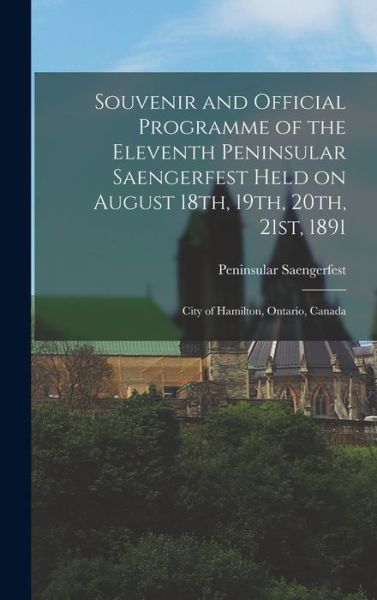 Souvenir and Official Programme of the Eleventh Peninsular Saengerfest Held on August 18th, 19th, 20th, 21st, 1891

Peninsular Saengerfest

City of Hamilton, Ontario, Canada